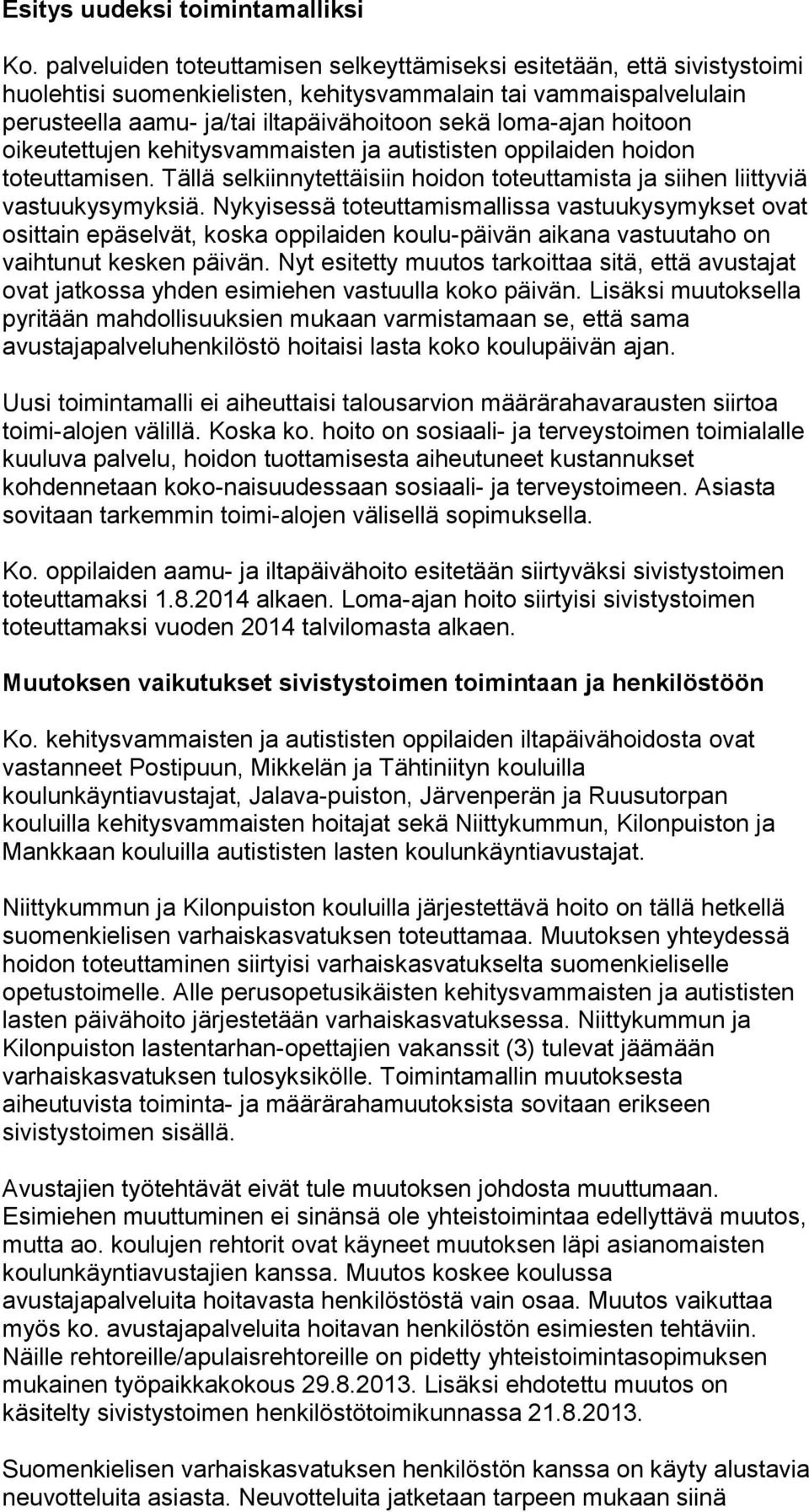 Esitys uudeksi toimintamalliksi

Ko. palveluiden toteuttamisen selkeyttämiseksi esitetään, että sivistystoimi huolehtisi suomenkielisten, kehitysvammalain tai vammaispalvelulain perusteella aamu- ja/tai iltapäivähoitoon sekä loma-ajan hoitoon oikeutettujen kehitysvammaisten ja autististen oppilaiden hoidon toteuttamisen. Tällä selkiinnytettäisiin hoidon toteuttamista ja siihen liittyviä vastuukysymyksiä. Nykyisessä toteuttamismallissa vastuukysymykset ovat osittain epäselvät, koska oppilaiden koulu-päivän aikana vastuutaho on vaihtunut kesken päivän. Nyt esitetty muutos tarkoittaa sitä, että avustajat ovat jatkossa yhden esimiehen vastuulla koko päivän. Lisäksi muutoksella pyritään mahdollisuuksien mukaan varmistamaan se, että sama avustajapalveluhenkilöstö hoitaisi lasta koko koulupäivän ajan.

Uusi toimintamalli ei aiheuttaisi talousarvion määrärahavarausten siirtoa toimi-alojen välillä. Koska ko. hoito on sosiaali- ja terveystoimen toimialalle kuuluva palvelu, hoidon tuottamisesta aiheutuneet kustannukset kohdennetaan koko-naisuudessaan sosiaali- ja terveystoimeen. Asiasta sovitaan tarkemmin toimi-alojen välisellä sopimuksella.

Ko. oppilaiden aamu- ja iltapäivähoito esitetään siirtyväksi sivistystoimen toteuttamaksi 1.8.2014 alkaen. Loma-ajan hoito siirtyisi sivistystoimen toteuttamaksi vuoden 2014 talvilomasta alkaen.

Muutoksen vaikutukset sivistystoimen toimintaan ja henkilöstöön

Ko. kehitysvammaisten ja autististen oppilaiden iltapäivähoidosta ovat vastanneet Postipuun, Mikkelän ja Tähtiniityn kouluilla koulunkäyntiavustajat, Jalava-puiston, Järvenperän ja Ruusutorpan kouluilla kehitysvammaisten hoitajat sekä Niittykummun, Kilonpuiston ja Mankkaan kouluilla autististen lasten koulunkäyntiavustajat.

Niittykummun ja Kilonpuiston kouluilla järjestettävä hoito on tällä hetkellä suomenkielisen varhaiskasvatuksen toteuttamaa. Muutoksen yhteydessä hoidon toteuttaminen siirtyisi varhaiskasvatukselta suomenkieliselle opetustoimelle. Alle perusopetusikäisten kehitysvammaisten ja autististen lasten päivähoito järjestetään varhaiskasvatuksessa. Niittykummun ja Kilonpuiston lastentarhan-opettajien vakanssit (3) tulevat jäämään varhaiskasvatuksen tulosyksikölle. Toimintamallin muutoksesta aiheutuvista toiminta- ja määrärahamuutoksista sovitaan erikseen sivistystoimen sisällä.

Avustajien työtehtävät eivät tule muutoksen johdosta muuttumaan. Esimiehen muuttuminen ei sinänsä ole yhteistoimintaa edellyttävä muutos, mutta ao. koulujen rehtorit ovat käyneet muutoksen läpi asianomaisten koulunkäyntiavustajien kanssa. Muutos koskee koulussa avustajapalveluita hoitavasta henkilöstöstä vain osaa. Muutos vaikuttaa myös ko. avustajapalveluita hoitavan henkilöstön esimiesten tehtäviin. Näille rehtoreille/apulaisrehtoreille on pidetty yhteistoimintasopimuksen mukainen työpaikkakokous 29.8.2013. Lisäksi ehdotettu muutos on käsitelty sivistystoimen henkilöstötoimikunnassa 21.8.2013.

Suomenkielisen varhaiskasvatuksen henkilöstön kanssa on käyty alustavia neuvotteluita asiasta. Neuvotteluita jatketaan tarpeen mukaan siinä